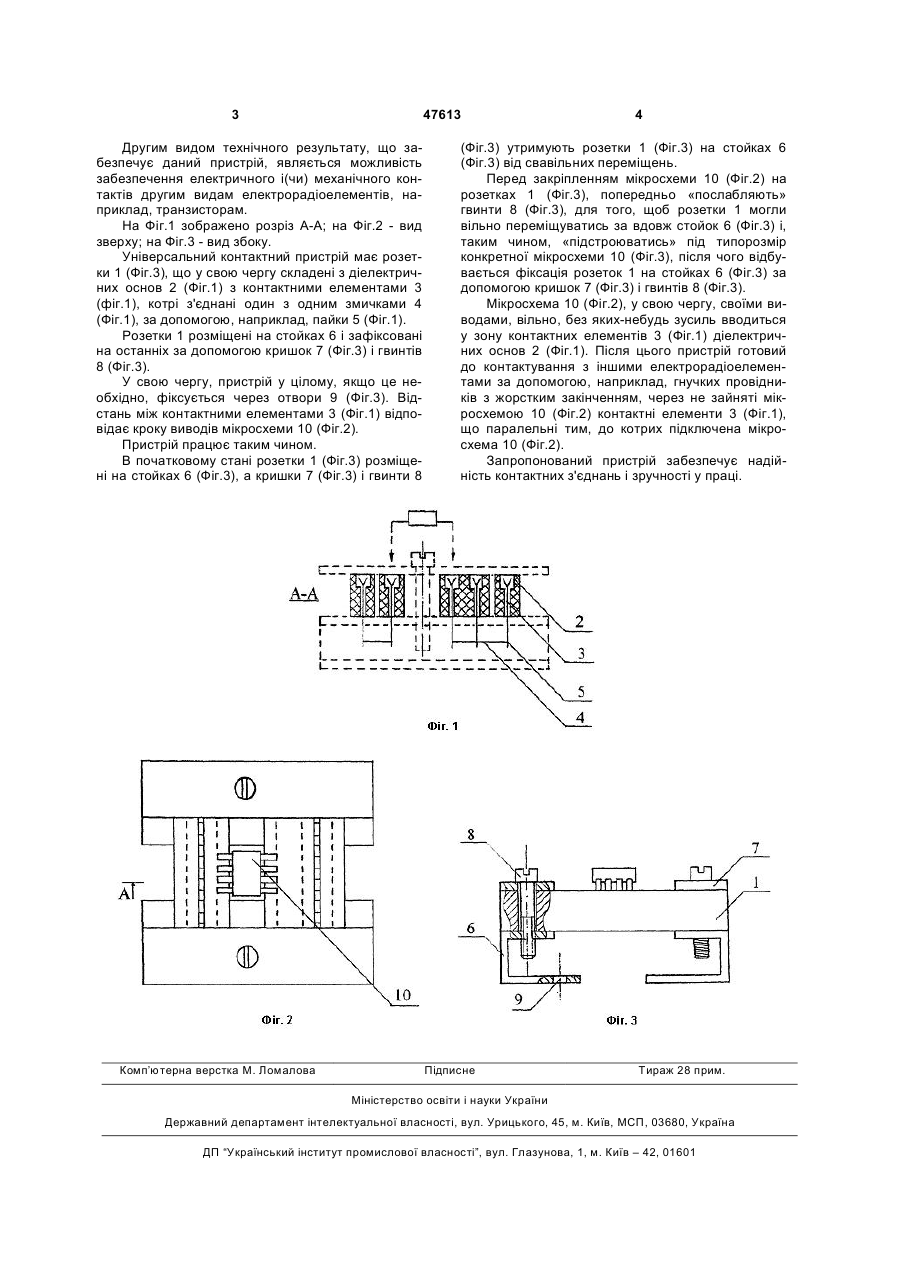 3 47613 4

Другим видом технічного результату, що забезпечує даний пристрій, являється можливість забезпечення електричного і(чи) механічного контактів другим видам електрорадіоелементів, наприклад, транзисторам.

На Фіг.1 зображено розріз А-А; на Фіг.2 - вид зверху; на Фіг.3 - вид збоку.

Універсальний контактний пристрій має розетки 1 (Фіг.3), що у свою чергу складені з діелектричних основ 2 (Фіг.1) з контактними елементами 3 (фіг.1), котрі з'єднані один з одним змичками 4 (Фіг.1), за допомогою, наприклад, пайки 5 (Фіг.1).

Розетки 1 розміщені на стойках 6 і зафіксовані на останніх за допомогою кришок 7 (Фіг.3) і гвинтів 8 (Фіг.3).

У свою чергу, пристрій у цілому, якщо це необхідно, фіксується через отвори 9 (Фіг.3). Відстань між контактними елементами 3 (Фіг.1) відповідає кроку виводів мікросхеми 10 (Фіг.2).

Пристрій працює таким чином.

В початковому стані розетки 1 (Фіг.3) розміщені на стойках 6 (Фіг.3), а кришки 7 (Фіг.3) і гвинти 8 (Фіг.3) утримують розетки 1 (Фіг.3) на стойках 6 (Фіг.3) від свавільних переміщень.

Перед закріпленням мікросхеми 10 (Фіг.2) на розетках 1 (Фіг.3), попередньо «послабляють» гвинти 8 (Фіг.3), для того, щоб розетки 1 могли вільно переміщуватись за вдовж стойок 6 (Фіг.3) і, таким чином, «підстроюватись» під типорозмір конкретної мікросхеми 10 (Фіг.3), після чого відбувається фіксація розеток 1 на стойках 6 (Фіг.3) за допомогою кришок 7 (Фіг.3) і гвинтів 8 (Фіг.3).

Мікросхема 10 (Фіг.2), у свою чергу, своїми виводами, вільно, без яких-небудь зусиль вводиться у зону контактних елементів 3 (Фіг.1) діелектричних основ 2 (Фіг.1). Після цього пристрій готовий до контактування з іншими електрорадіоелементами за допомогою, наприклад, гнучких провідників з жорстким закінченням, через не зайняті мікросхемою 10 (Фіг.2) контактні елементи 3 (Фіг.1), що паралельні тим, до котрих підключена мікросхема 10 (Фіг.2).

Запропонований пристрій забезпечує надійність контактних з'єднань і зручності у праці.

А-А
2
3
5
4
Фіг. 1

А
10
Фіг. 2

8
7
1
6
9
Фіг. 3

Комп'ютерна верстка М. Ломалова Підписне Тираж 28 прим.

Міністерство освіти і науки України

Державний департамент інтелектуальної власності, вул. Урицького, 45, м. Київ, МСП, 03680, Україна

ДП "Український інститут промислової власності", вул. Глазунова, 1, м. Київ – 42, 01601